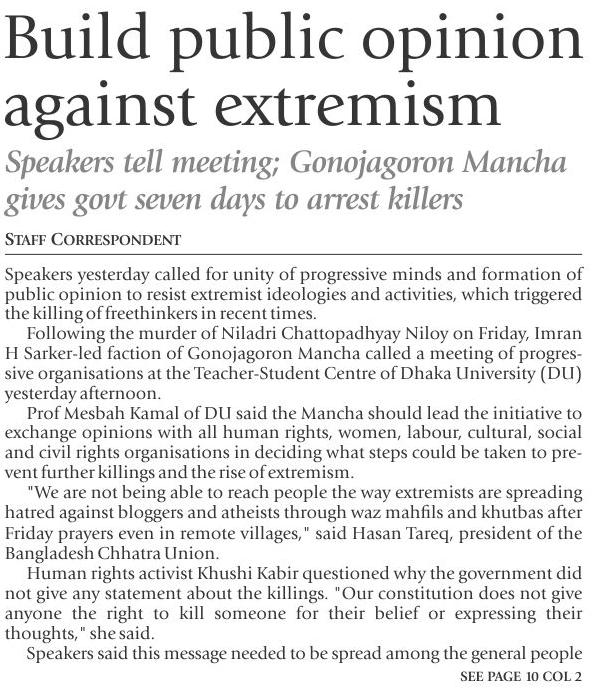 Build public opinion against extremism

Speakers tell meeting; Gonojagoron Mancha gives govt seven days to arrest killers

STAFF CORRESPONDENT

Speakers yesterday called for unity of progressive minds and formation of public opinion to resist extremist ideologies and activities, which triggered the killing of freethinkers in recent times.

Following the murder of Niladri Chattopadhyay Niloy on Friday, Imran H Sarker-led faction of Gonojagoron Mancha called a meeting of progressive organisations at the Teacher-Student Centre of Dhaka University (DU) yesterday afternoon.

Prof Mesbah Kamal of DU said the Mancha should lead the initiative to exchange opinions with all human rights, women, labour, cultural, social and civil rights organisations in deciding what steps could be taken to prevent further killings and the rise of extremism.

"We are not being able to reach people the way extremists are spreading hatred against bloggers and atheists through waz mahfils and khutbas after Friday prayers even in remote villages," said Hasan Tareq, president of the Bangladesh Chhatra Union.

Human rights activist Khushi Kabir questioned why the government did not give any statement about the killings. "Our constitution does not give anyone the right to kill someone for their belief or expressing their thoughts," she said.

Speakers said this message needed to be spread among the general people

SEE PAGE 10 COL 2